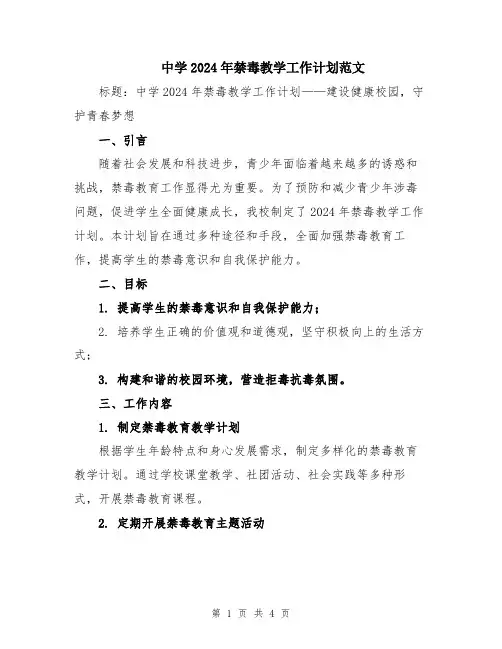 中学2024年禁毒教学工作计划范文

标题：中学2024年禁毒教学工作计划——建设健康校园，守护青春梦想

一、引言

随着社会发展和科技进步，青少年面临着越来越多的诱惑和挑战，禁毒教育工作显得尤为重要。为了预防和减少青少年涉毒问题，促进学生全面健康成长，我校制定了2024年禁毒教学工作计划。本计划旨在通过多种途径和手段，全面加强禁毒教育工作，提高学生的禁毒意识和自我保护能力。

二、目标

1. 提高学生的禁毒意识和自我保护能力；

2. 培养学生正确的价值观和道德观，坚守积极向上的生活方式；

3. 构建和谐的校园环境，营造拒毒抗毒氛围。

三、工作内容

1. 制定禁毒教育教学计划

根据学生年龄特点和身心发展需求，制定多样化的禁毒教育教学计划。通过学校课堂教学、社团活动、社会实践等多种形式，开展禁毒教育课程。

2. 定期开展禁毒教育主题活动

第 1 页 共 4 页